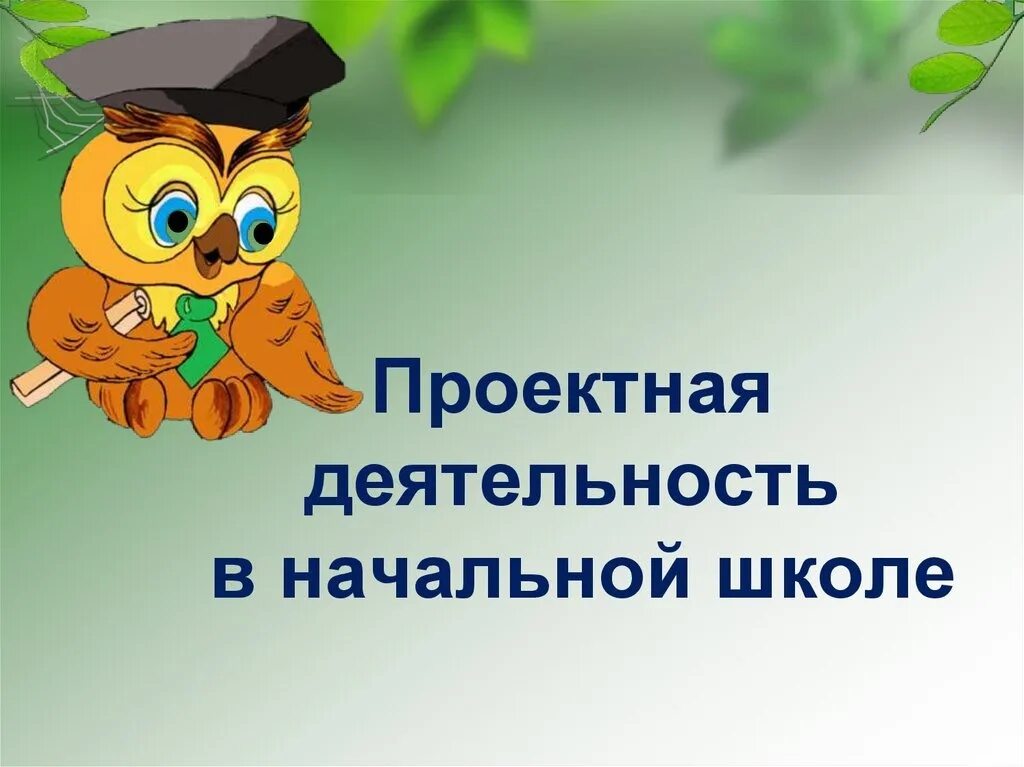 Проектная деятельность в начальной школе